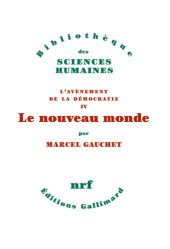 Bibliothèque
des
SCIENCES
HUMAINES

L'AVÈNEMENT
DE LA DÉMOCRATIE
IV
Le nouveau monde
par
MARCEL GAUCHET

nrf
Éditions Gallimard